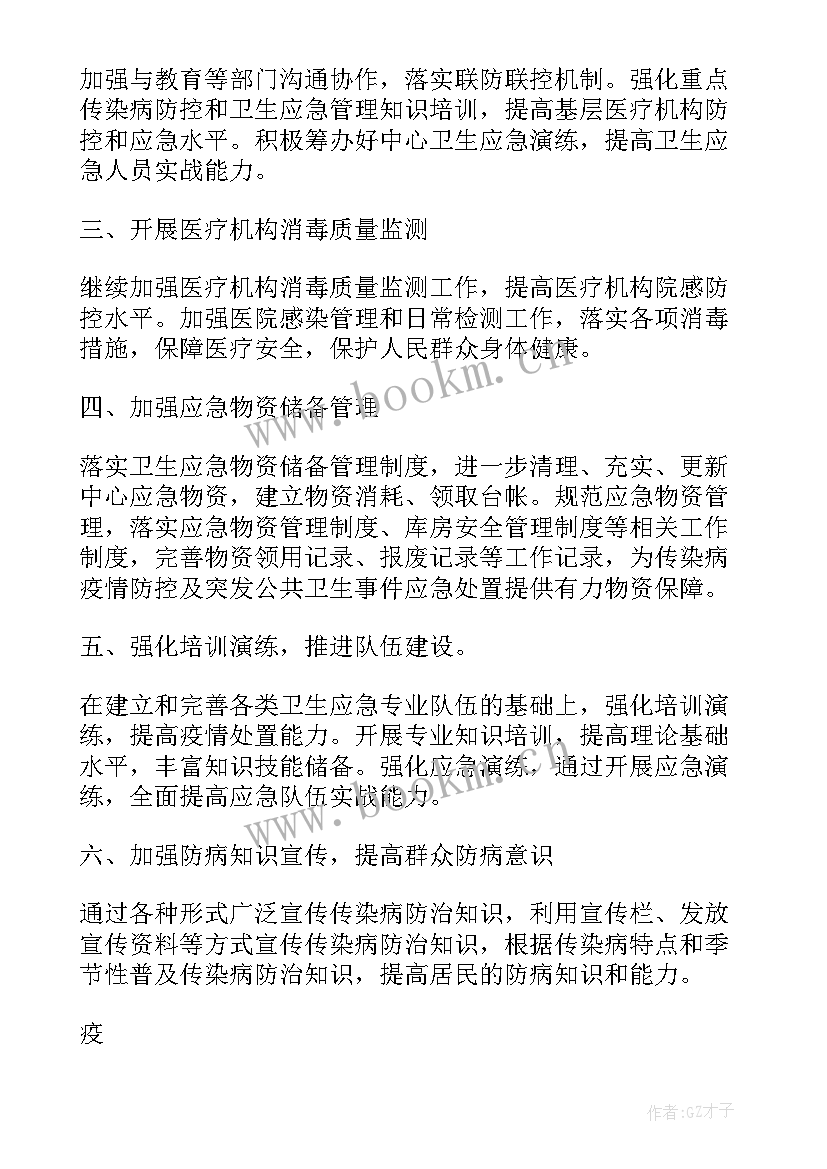 加强与教育等部门沟通协作，落实联防联控机制。强化重点传染病防控和卫生应急管理知识培训，提高基层医疗机构防控和应急水平。积极筹办好中心卫生应急演练，提高卫生应急人员实战能力。

三、开展医疗机构消毒质量监测

继续加强医疗机构消毒质量监测工作，提高医疗机构院感防控水平。加强医院感染管理和日常检测工作，落实各项消毒措施，保障医疗安全，保护人民群众身体健康。

四、加强应急物资储备管理

落实卫生应急物资储备管理制度，进一步清理、充实、更新中心应急物资，建立物资消耗、领取台帐。规范应急物资管理，落实应急物资管理制度、库房安全管理制度等相关工作制度，完善物资领用记录、报废记录等工作记录，为传染病疫情防控及突发公共卫生事件应急处置提供有力物资保障。

五、强化培训演练，推进队伍建设。

在建立和完善各类卫生应急专业队伍的基础上，强化培训演练，提高疫情处置能力。开展专业知识培训，提高理论基础水平，丰富知识技能储备。强化应急演练，通过开展应急演练，全面提高应急队伍实战能力。

六、加强防病知识宣传，提高群众防病意识

通过各种形式广泛宣传传染病防治知识，利用宣传栏、发放宣传资料等方式宣传传染病防治知识，根据传染病特点和季节性普及传染病防治知识，提高居民的防病知识和能力。

疫

www.bookm.cn

www.bookm.cn

作者:GZ才子